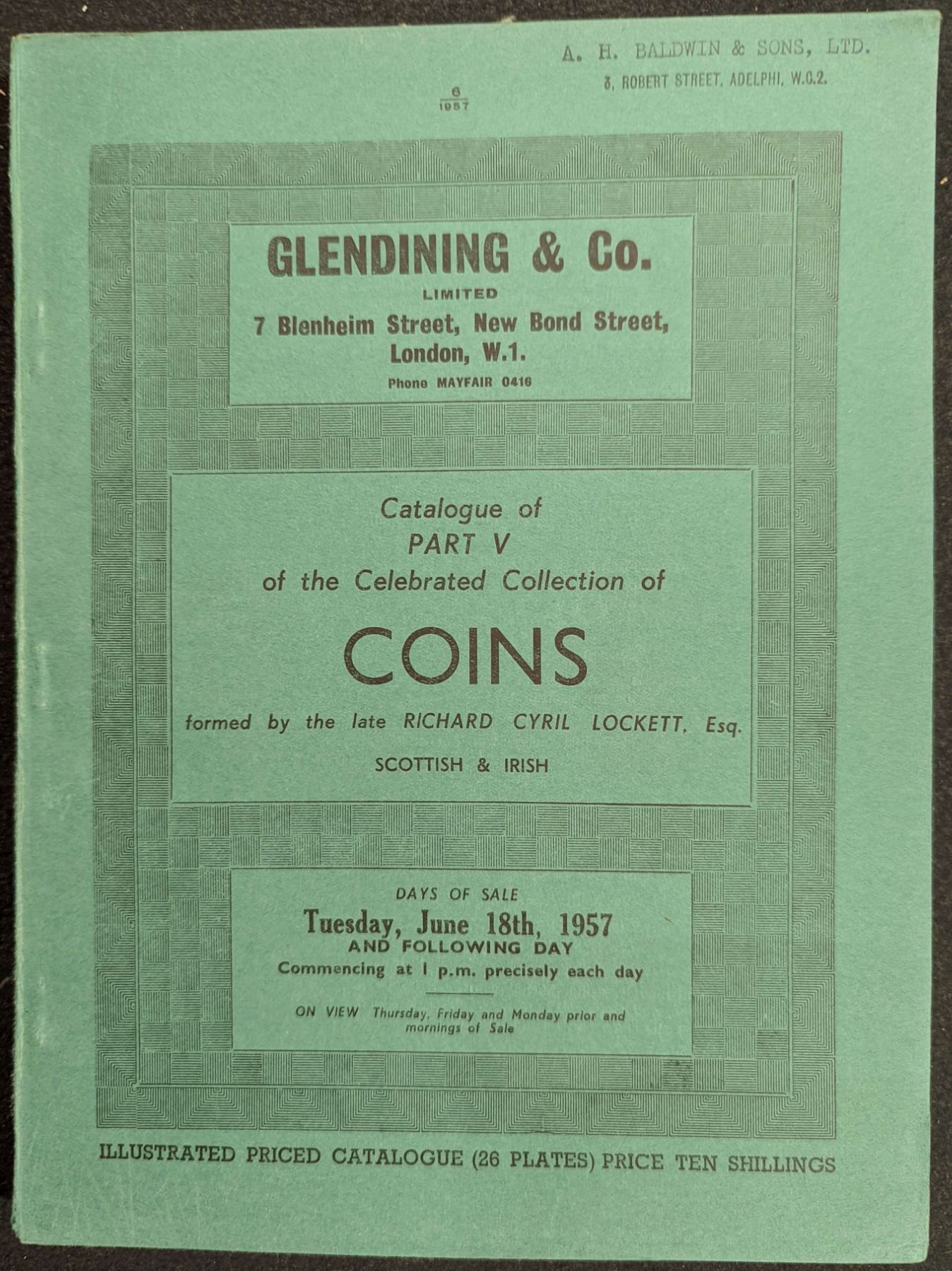 A. H. BALDWIN & SONS, LTD.
3, ROBERT STREET, ADELPHI, W.C.2.

$\frac{6}{1957}$

GLENDINING & Co.
LIMITED
7 Blenheim Street, New Bond Street,
London, W.1.
Phone MAYFAIR 0416

Catalogue of
PART V
of the Celebrated Collection of

COINS

formed by the late RICHARD CYRIL LOCKETT, Esq.

SCOTTISH & IRISH

DAYS OF SALE
Tuesday, June 18th, 1957
AND FOLLOWING DAY
Commencing at 1 p.m. precisely each day

ON VIEW Thursday, Friday and Monday prior and mornings of Sale

ILLUSTRATED PRICED CATALOGUE (26 PLATES) PRICE TEN SHILLINGS